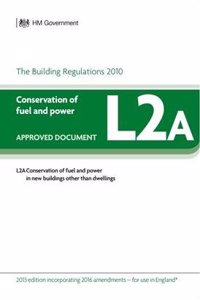 HM Government

The Building Regulations 2010

Conservation of fuel and power

APPROVED DOCUMENT

L2A

L2A Conservation of fuel and power in new buildings other than dwellings

2013 edition incorporating 2016 amendments – for use in England*